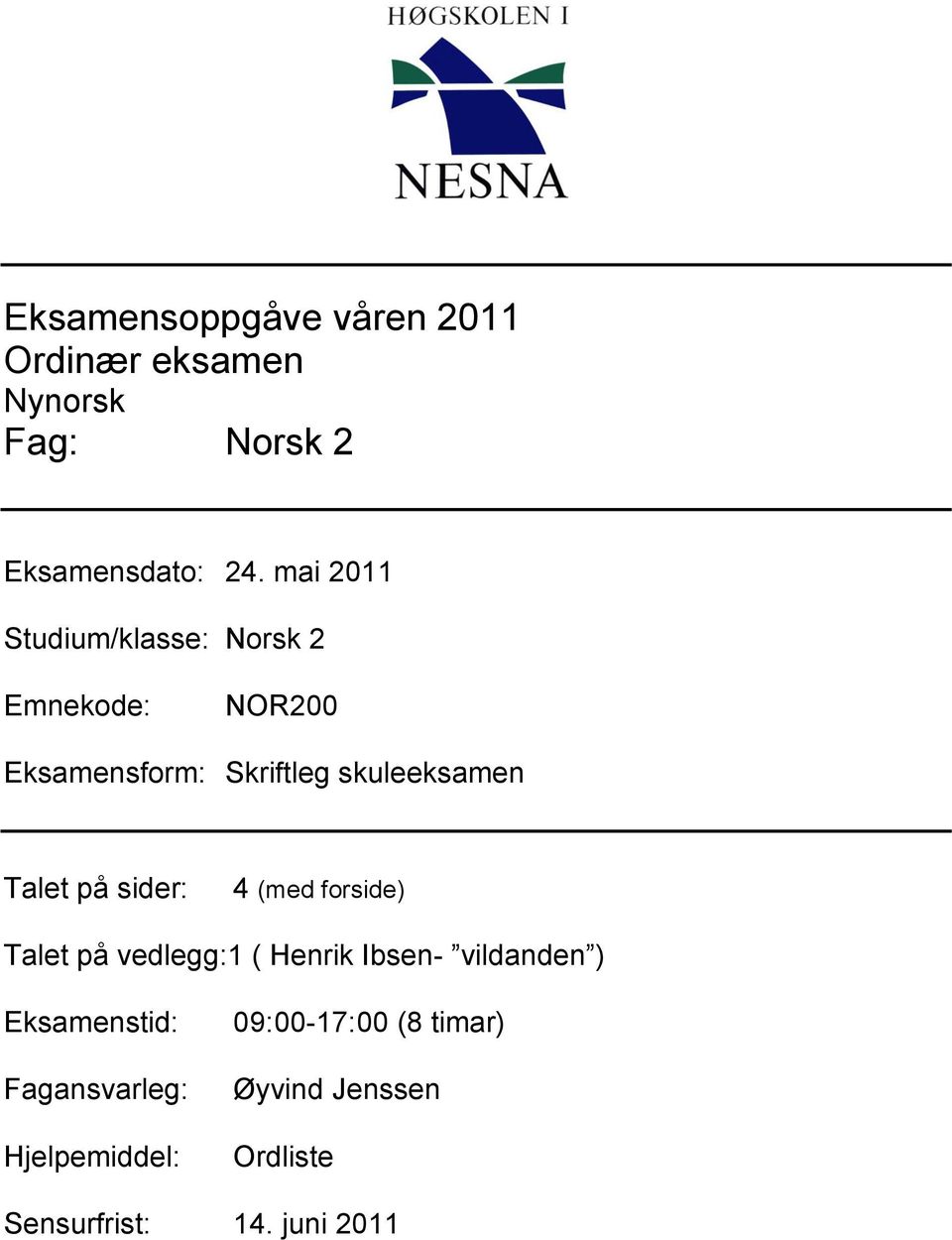 HØGSKOLEN I

NESNA

Eksamensoppgåve våren 2011
Ordinær eksamen
Nynorsk
Fag: Norsk 2

Eksamensdato: 24. mai 2011

Studium/klasse: Norsk 2

Emnekode: NOR200

Eksamensform: Skriftleg skuleeksamen

Talet på sider: 4 (med forside)

Talet på vedlegg:1 ( Henrik Ibsen- ”vildanden”)

Eksamenstid: 09:00-17:00 (8 timar)

Fagansvarleg: Øyvind Jenssen

Hjelpemiddel: Ordliste

Sensurfrist: 14. juni 2011